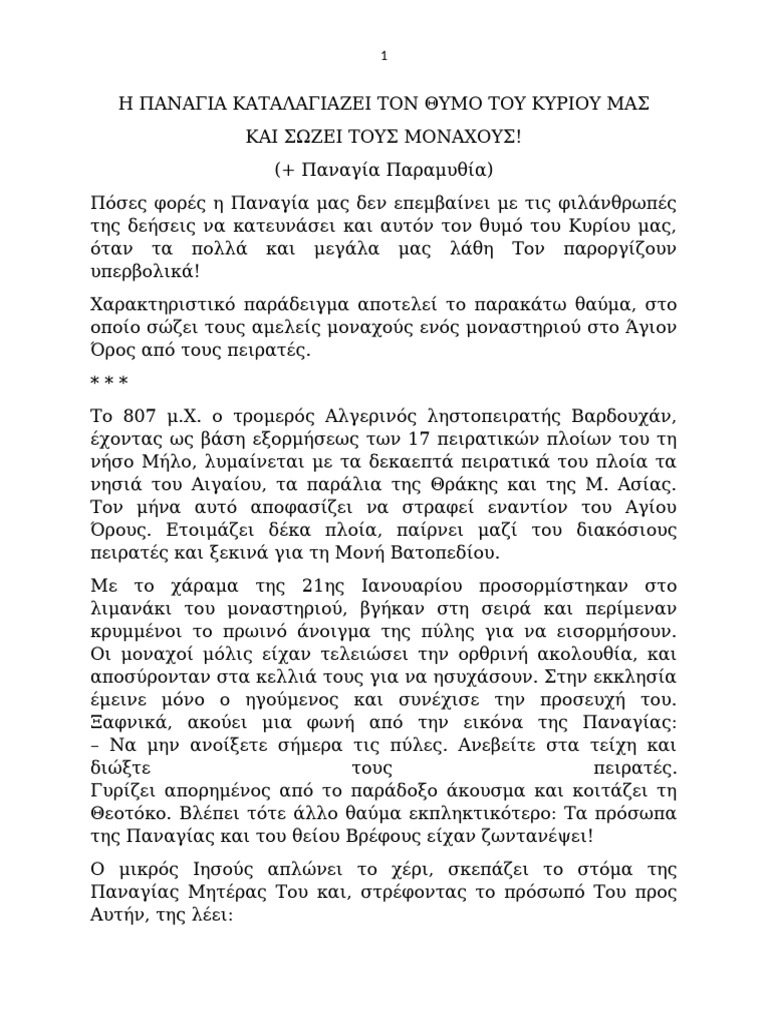 1

Η ΠΑΝΑΓΙΑ ΚΑΤΑΛΑΓΙΑΖΕΙ ΤΟΝ ΘΥΜΟ ΤΟΥ ΚΥΡΙΟΥ ΜΑΣ

ΚΑΙ ΣΩΖΕΙ ΤΟΥΣ ΜΟΝΑΧΟΥΣ!

(+ Παναγία Παραμυθία)

Πόσες φορές η Παναγία μας δεν επεμβαίνει με τις φιλάνθρωπές της δεήσεις να κατευνάσει και αυτόν τον θυμό του Κυρίου μας, όταν τα πολλά και μεγάλα μας λάθη Τον παροργίζουν υπερβολικά!

Χαρακτηριστικό παράδειγμα αποτελεί το παρακάτω θαύμα, στο οποίο σώζει τους αμελείς μοναχούς ενός μοναστηριού στο Άγιον Όρος από τους πειρατές.

* * *

Το 807 μ.Χ. ο τρομερός Αλγερινός ληστοπειρατής Βαρδουχάν, έχοντας ως βάση εξορμήσεως των 17 πειρατικών πλοίων του τη νήσο Μήλο, λυμαίνεται με τα δεκαεπτά πειρατικά του πλοία τα νησιά του Αιγαίου, τα παράλια της Θράκης και της Μ. Ασίας. Τον μήνα αυτό αποφασίζει να στραφεί εναντίον του Αγίου Όρους. Ετοιμάζει δέκα πλοία, παίρνει μαζί του διακόσιους πειρατές και ξεκινά για τη Μονή Βατοπεδίου.

Με το χάραμα της 21ης Ιανουαρίου προσορμίστηκαν στο λιμανάκι του μοναστηριού, βγήκαν στη σειρά και περίμεναν κρυμμένοι το πρωινό άνοιγμα της πύλης για να εισορμήσουν. Οι μοναχοί μόλις είχαν τελειώσει την ορθρινή ακολουθία, και αποσύρονταν στα κελλιά τους για να ησυχάσουν. Στην εκκλησία έμεινε μόνο ο ηγούμενος και συνέχισε την προσευχή του. Ξαφνικά, ακούει μια φωνή από την εικόνα της Παναγίας:
– Να μην ανοίξετε σήμερα τις πύλες. Ανεβείτε στα τείχη και διώξτε τους πειρατές.
Γυρίζει απορημένος από το παράδοξο άκουσμα και κοιτάζει τη Θεοτόκο. Βλέπει τότε άλλο θαύμα εκπληκτικότερο: Τα πρόσωπα της Παναγίας και του θείου Βρέφους είχαν ζωντανέψει!

Ο μικρός Ιησούς απλώνει το χέρι, σκεπάζει το στόμα της Παναγίας Μητέρας Του και, στρέφοντας το πρόσωπό Του προς Αυτήν, της λέει: